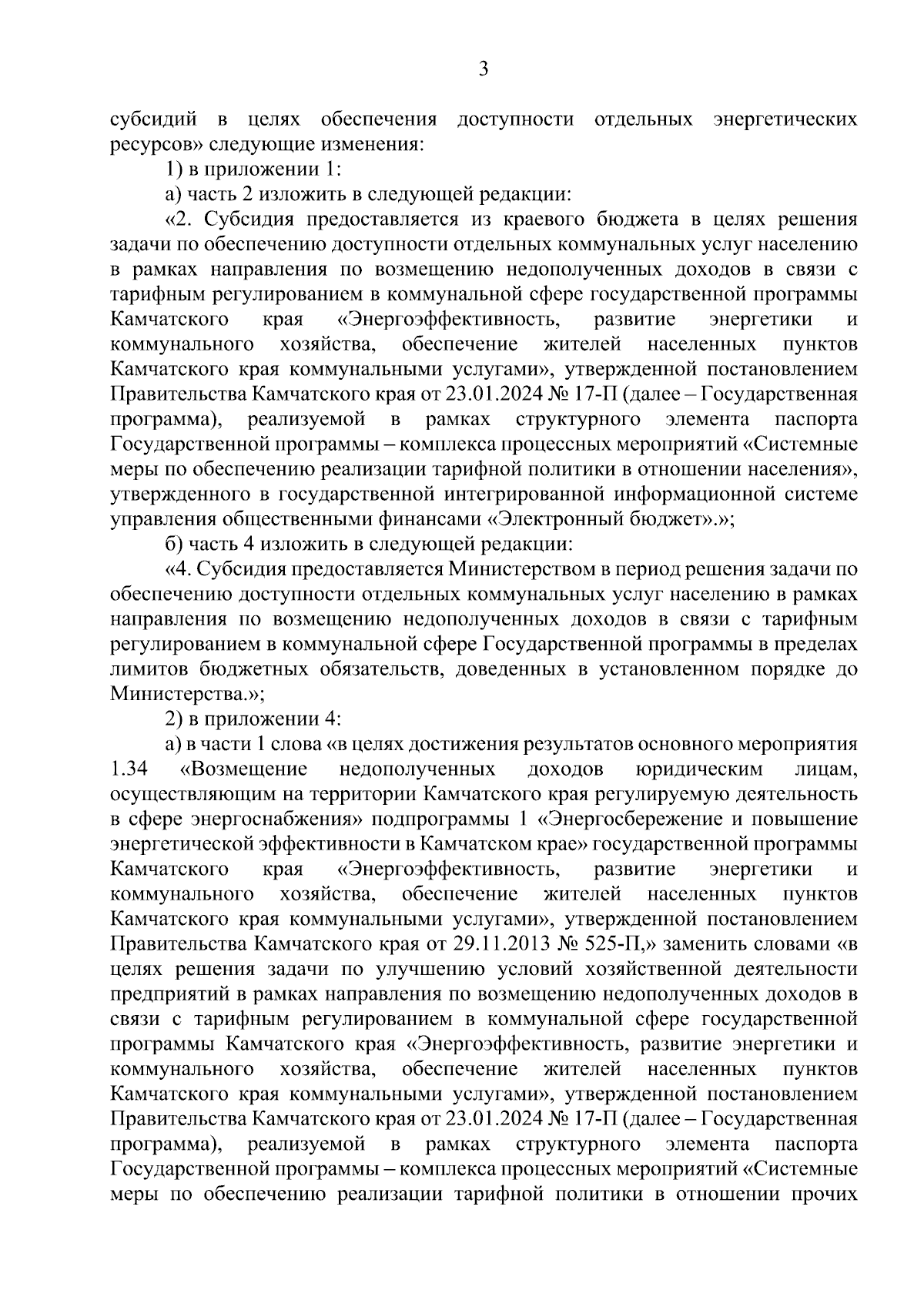 3

субсидий в целях обеспечения доступности отдельных энергетических ресурсов» следующие изменения:

1) в приложении 1:

а) часть 2 изложить в следующей редакции:

«2. Субсидия предоставляется из краевого бюджета в целях решения задачи по обеспечению доступности отдельных коммунальных услуг населению в рамках направления по возмещению недополученных доходов в связи с тарифным регулированием в коммунальной сфере государственной программы Камчатского края «Энергоэффективность, развитие энергетики и коммунального хозяйства, обеспечение жителей населенных пунктов Камчатского края коммунальными услугами», утвержденной постановлением Правительства Камчатского края от 23.01.2024 № 17-П (далее – Государственная программа), реализуемой в рамках структурного элемента паспорта Государственной программы – комплекса процессных мероприятий «Системные меры по обеспечению реализации тарифной политики в отношении населения», утвержденного в государственной интегрированной информационной системе управления общественными финансами «Электронный бюджет».»;

б) часть 4 изложить в следующей редакции:

«4. Субсидия предоставляется Министерством в период решения задачи по обеспечению доступности отдельных коммунальных услуг населению в рамках направления по возмещению недополученных доходов в связи с тарифным регулированием в коммунальной сфере Государственной программы в пределах лимитов бюджетных обязательств, доведенных в установленном порядке до Министерства.»;

2) в приложении 4:

а) в части 1 слова «в целях достижения результатов основного мероприятия 1.34 «Возмещение недополученных доходов юридическим лицам, осуществляющим на территории Камчатского края регулируемую деятельность в сфере энергоснабжения» подпрограммы 1 «Энергосбережение и повышение энергетической эффективности в Камчатском крае» государственной программы Камчатского края «Энергоэффективность, развитие энергетики и коммунального хозяйства, обеспечение жителей населенных пунктов Камчатского края коммунальными услугами», утвержденной постановлением Правительства Камчатского края от 29.11.2013 № 525-П,» заменить словами «в целях решения задачи по улучшению условий хозяйственной деятельности предприятий в рамках направления по возмещению недополученных доходов в связи с тарифным регулированием в коммунальной сфере государственной программы Камчатского края «Энергоэффективность, развитие энергетики и коммунального хозяйства, обеспечение жителей населенных пунктов Камчатского края коммунальными услугами», утвержденной постановлением Правительства Камчатского края от 23.01.2024 № 17-П (далее – Государственная программа), реализуемой в рамках структурного элемента паспорта Государственной программы – комплекса процессных мероприятий «Системные меры по обеспечению реализации тарифной политики в отношении прочих